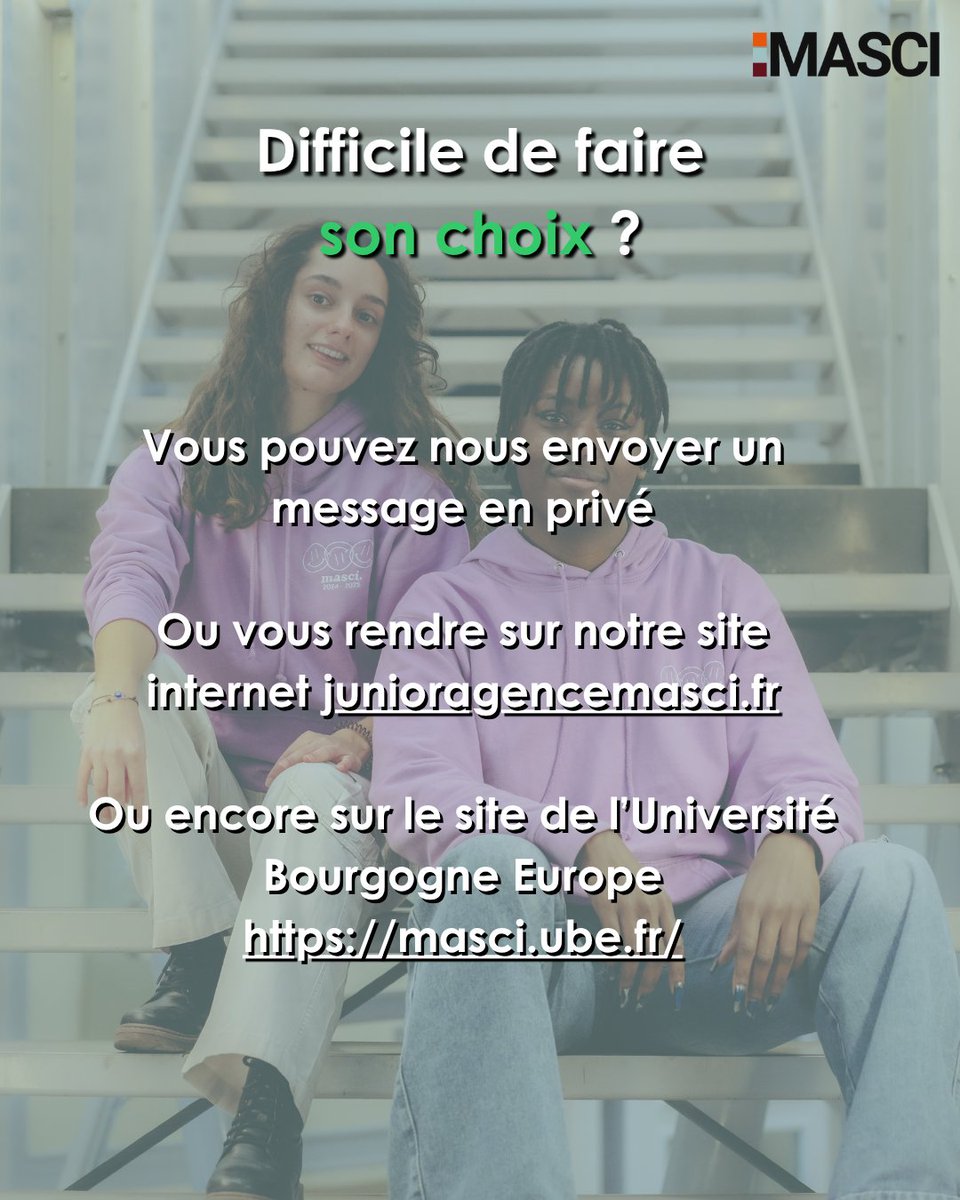 MASCI

Difficile de faire son choix ?

Vous pouvez nous envoyer un message en privé

Ou vous rendre sur notre site internet junioragencemasci.fr

Ou encore sur le site de l'Université Bourgogne Europe https://masci.ube.fr/

masci. 2024 - 2025